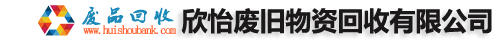 废品回收
www.huishoubank.com
欣怡废旧物资回收有限公司